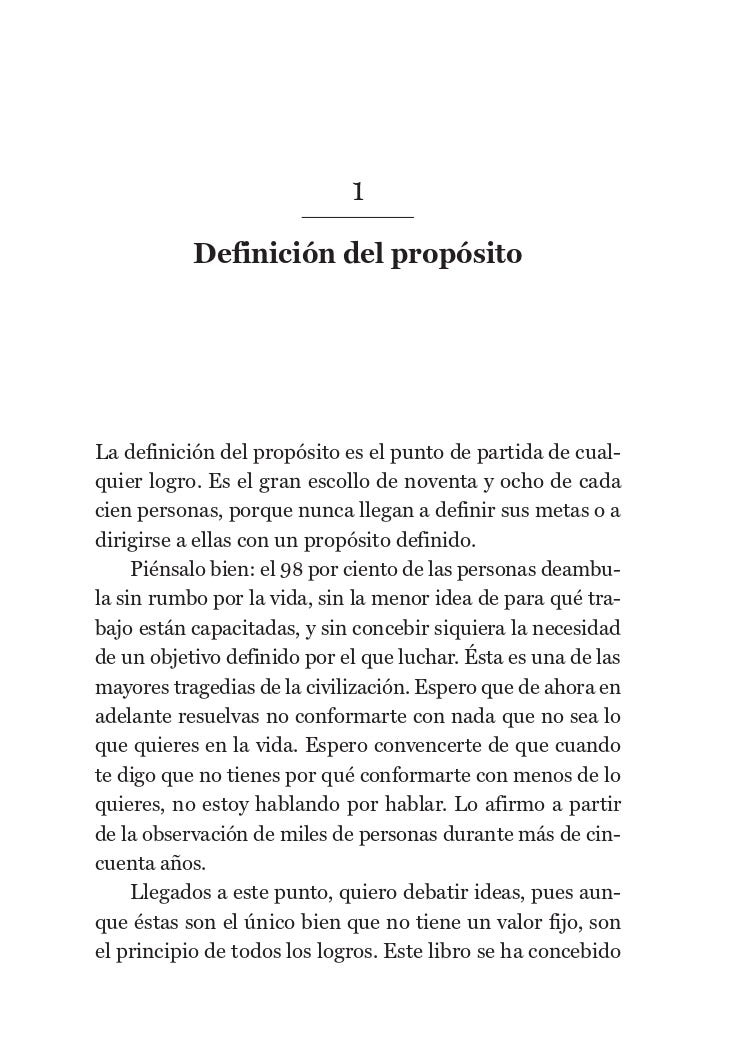 1

Definición del propósito

La definición del propósito es el punto de partida de cualquier logro. Es el gran escollo de noventa y ocho de cada cien personas, porque nunca llegan a definir sus metas o a dirigirse a ellas con un propósito definido.

Piénsalo bien: el 98 por ciento de las personas deambula sin rumbo por la vida, sin la menor idea de para qué trabajo están capacitadas, y sin concebir siquiera la necesidad de un objetivo definido por el que luchar. Ésta es una de las mayores tragedias de la civilización. Espero que de ahora en adelante resuelvas no conformarte con nada que no sea lo que quieres en la vida. Espero convencerte de que cuando te digo que no tienes por qué conformarte con menos de lo quieres, no estoy hablando por hablar. Lo afirmo a partir de la observación de miles de personas durante más de cincuenta años.

Llegados a este punto, quiero debatir ideas, pues aunque éstas son el único bien que no tiene un valor fijo, son el principio de todos los logros. Este libro se ha concebido